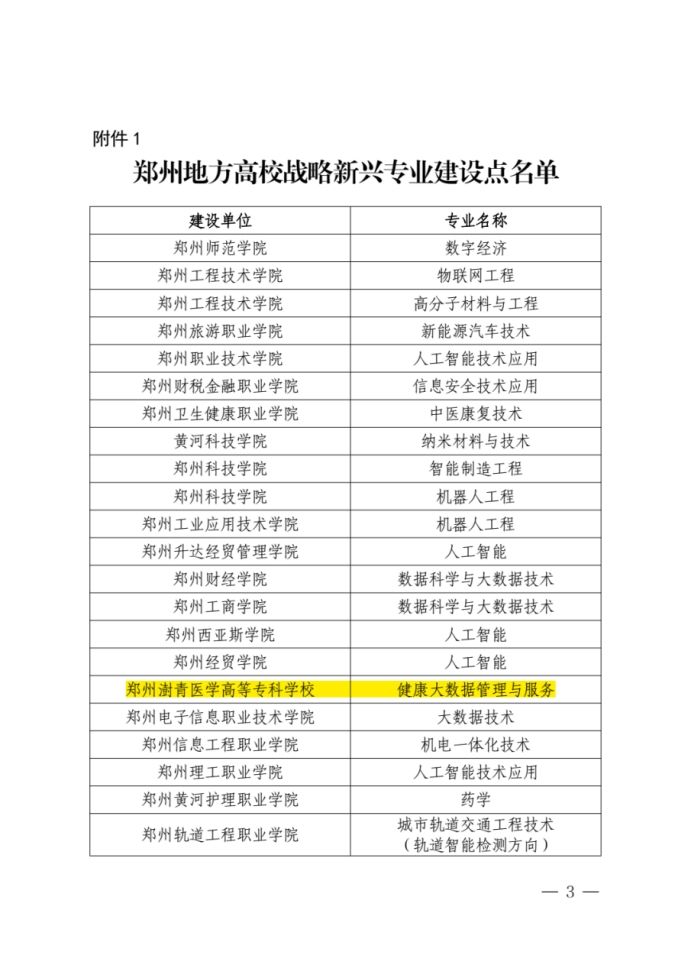 附件 1

郑州地方高校战略新兴专业建设点名单

| 建设单位 | 专业名称 |
|---|---|
| 郑州师范学院 | 数字经济 |
| 郑州工程技术学院 | 物联网工程 |
| 郑州工程技术学院 | 高分子材料与工程 |
| 郑州旅游职业学院 | 新能源汽车技术 |
| 郑州职业技术学院 | 人工智能技术应用 |
| 郑州财税金融职业学院 | 信息安全技术应用 |
| 郑州卫生健康职业学院 | 中医康复技术 |
| 黄河科技学院 | 纳米材料与技术 |
| 郑州科技学院 | 智能制造工程 |
| 郑州科技学院 | 机器人工程 |
| 郑州工业应用技术学院 | 机器人工程 |
| 郑州升达经贸管理学院 | 人工智能 |
| 郑州财经学院 | 数据科学与大数据技术 |
| 郑州工商学院 | 数据科学与大数据技术 |
| 郑州西亚斯学院 | 人工智能 |
| 郑州经贸学院 | 人工智能 |
| 郑州澍青医学高等专科学校 | 健康大数据管理与服务 |
| 郑州电子信息职业技术学院 | 大数据技术 |
| 郑州信息工程职业学院 | 机电一体化技术 |
| 郑州理工职业学院 | 人工智能技术应用 |
| 郑州黄河护理职业学院 | 药学 |
| 郑州轨道工程职业学院 | 城市轨道交通工程技术（轨道智能检测方向） |

— 3 —